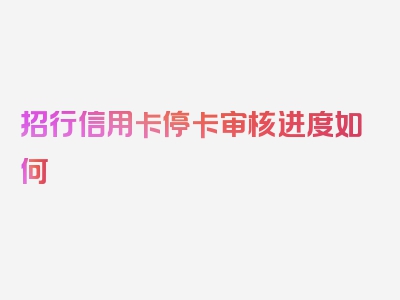 招行信用卡停卡审核进度如何